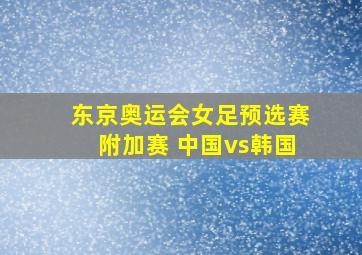 东京奥运会女足预选赛
附加赛 中国vs韩国